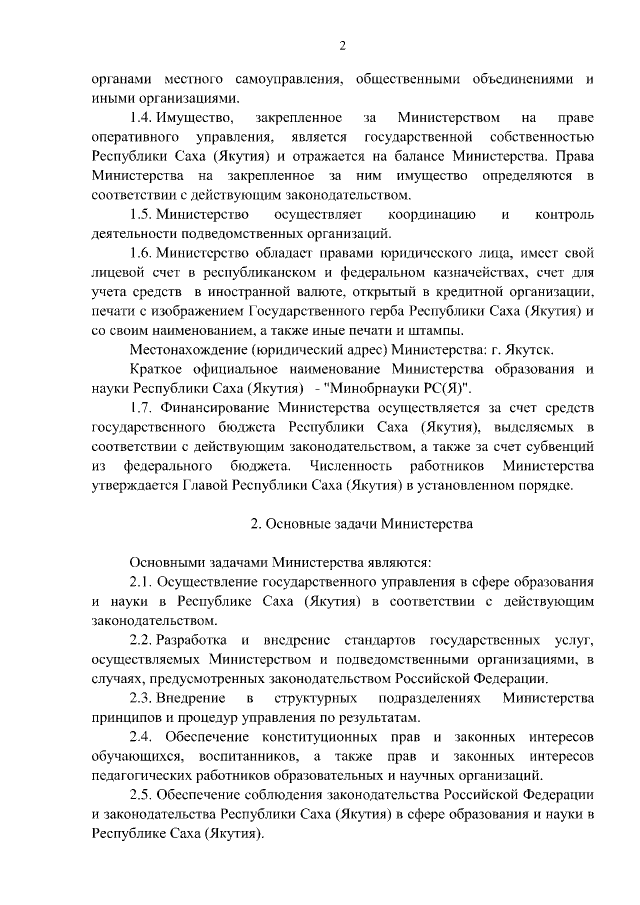 2

органами местного самоуправления, общественными объединениями и иными организациями.

1.4. Имущество, закрепленное за Министерством на праве оперативного управления, является государственной собственностью Республики Саха (Якутия) и отражается на балансе Министерства. Права Министерства на закрепленное за ним имущество определяются в соответствии с действующим законодательством.

1.5. Министерство осуществляет координацию и контроль деятельности подведомственных организаций.

1.6. Министерство обладает правами юридического лица, имеет свой лицевой счет в республиканском и федеральном казначействах, счет для учета средств в иностранной валюте, открытый в кредитной организации, печати с изображением Государственного герба Республики Саха (Якутия) и со своим наименованием, а также иные печати и штампы.

Местонахождение (юридический адрес) Министерства: г. Якутск.

Краткое официальное наименование Министерства образования и науки Республики Саха (Якутия) - "Минобрнауки РС(Я)".

1.7. Финансирование Министерства осуществляется за счет средств государственного бюджета Республики Саха (Якутия), выделяемых в соответствии с действующим законодательством, а также за счет субвенций из федерального бюджета. Численность работников Министерства утверждается Главой Республики Саха (Якутия) в установленном порядке.

2. Основные задачи Министерства

Основными задачами Министерства являются:

2.1. Осуществление государственного управления в сфере образования и науки в Республике Саха (Якутия) в соответствии с действующим законодательством.

2.2. Разработка и внедрение стандартов государственных услуг, осуществляемых Министерством и подведомственными организациями, в случаях, предусмотренных законодательством Российской Федерации.

2.3. Внедрение в структурных подразделениях Министерства принципов и процедур управления по результатам.

2.4. Обеспечение конституционных прав и законных интересов обучающихся, воспитанников, а также прав и законных интересов педагогических работников образовательных и научных организаций.

2.5. Обеспечение соблюдения законодательства Российской Федерации и законодательства Республики Саха (Якутия) в сфере образования и науки в Республике Саха (Якутия).